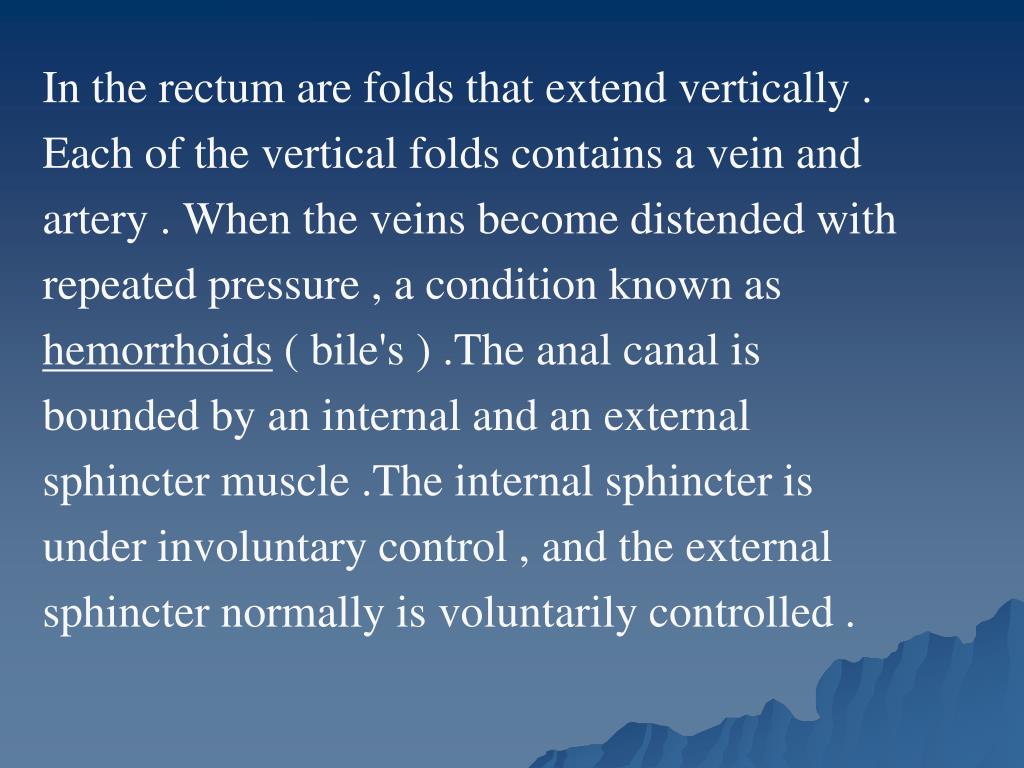 In the rectum are folds that extend vertically . Each of the vertical folds contains a vein and artery . When the veins become distended with repeated pressure , a condition known as hemorrhoids ( bile's ) .The anal canal is bounded by an internal and an external sphincter muscle .The internal sphincter is under involuntary control , and the external sphincter normally is voluntarily controlled .